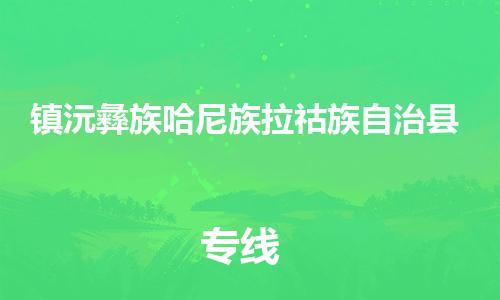 镇沅彝族哈尼族拉祜族自治县

专线